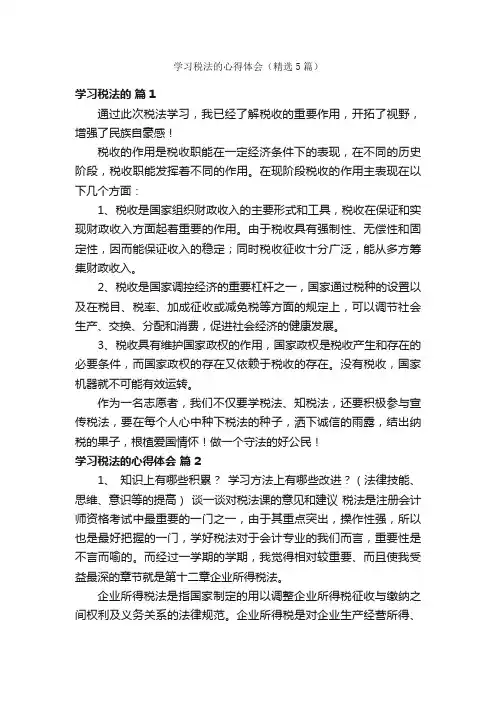 学习税法的心得体会（精选5篇）

学习税法的 篇1

通过此次税法学习，我已经了解税收的重要作用，开拓了视野，增强了民族自豪感！

税收的作用是税收职能在一定经济条件下的表现，在不同的历史阶段，税收职能发挥着不同的作用。在现阶段税收的作用主表现在以下几个方面：

1、税收是国家组织财政收入的主要形式和工具，税收在保证和实现财政收入方面起着重要的作用。由于税收具有强制性、无偿性和固定性，因而能保证收入的稳定；同时税收征收十分广泛，能从多方筹集财政收入。

2、税收是国家调控经济的重要杠杆之一，国家通过税种的设置以及在税目、税率、加成征收或减免税等方面的规定上，可以调节社会生产、交换、分配和消费，促进社会经济的健康发展。

3、税收具有维护国家政权的作用，国家政权是税收产生和存在的必要条件，而国家政权的存在又依赖于税收的存在。没有税收，国家机器就不可能有效运转。

作为一名志愿者，我们不仅要学税法、知税法，还要积极参与宣传税法，要在每个人心中种下税法的种子，洒下诚信的雨露，结出纳税的果子，根植爱国情怀！做一个守法的好公民！

学习税法的心得体会 篇2

1、 知识上有哪些积累？ 学习方法上有哪些改进？（法律技能、思维、意识等的提高） 谈一谈对税法课的意见和建议 税法是注册会计师资格考试中最重要的一门之一，由于其重点突出，操作性强，所以也是最好把握的一门，学好税法对于会计专业的我们而言，重要性是不言而喻的。而经过一学期的学期，我觉得相对较重要、而且使我受益最深的章节就是第十二章企业所得税法。

企业所得税法是指国家制定的用以调整企业所得税征收与缴纳之间权利及义务关系的法律规范。企业所得税是对企业生产经营所得、